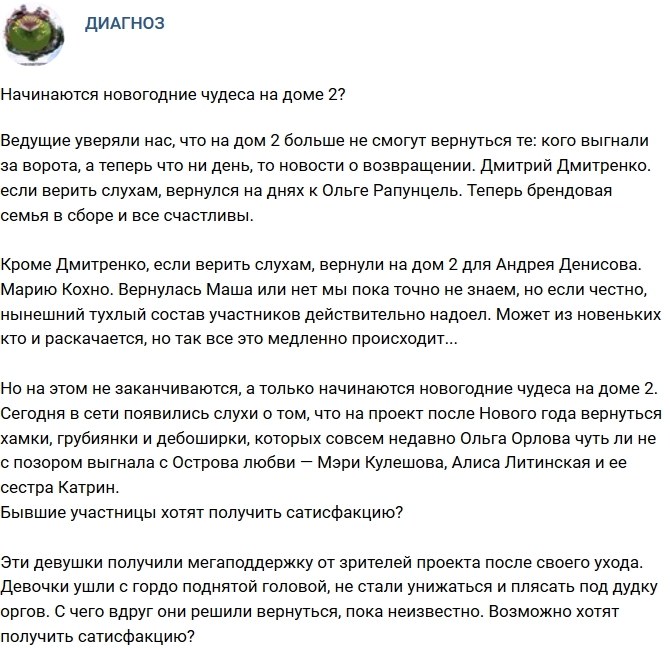 ДИАГНОЗ

Начинаются новогодние чудеса на доме 2?

Ведущие уверяли нас, что на дом 2 больше не смогут вернуться те: кого выгнали за ворота, а теперь что ни день, то новости о возвращении. Дмитрий Дмитренко. если верить слухам, вернулся на днях к Ольге Рапунцель. Теперь брендовая семья в сборе и все счастливы.

Кроме Дмитренко, если верить слухам, вернули на дом 2 для Андрея Денисова. Марию Кохно. Вернулась Маша или нет мы пока точно не знаем, но если честно, нынешний тухлый состав участников действительно надоел. Может из новеньких кто и раскачается, но так все это медленно происходит...

Но на этом не заканчиваются, а только начинаются новогодние чудеса на доме 2. Сегодня в сети появились слухи о том, что на проект после Нового года вернуться хамки, грубиянки и дебоширки, которых совсем недавно Ольга Орлова чуть ли не с позором выгнала с Острова любви — Мэри Кулешова, Алиса Литинская и ее сестра Катрин.
Бывшие участницы хотят получить сатисфакцию?

Эти девушки получили мегаподдержку от зрителей проекта после своего ухода. Девочки ушли с гордо поднятой головой, не стали унижаться и плясать под дудку оргов. С чего вдруг они решили вернуться, пока неизвестно. Возможно хотят получить сатисфакцию?